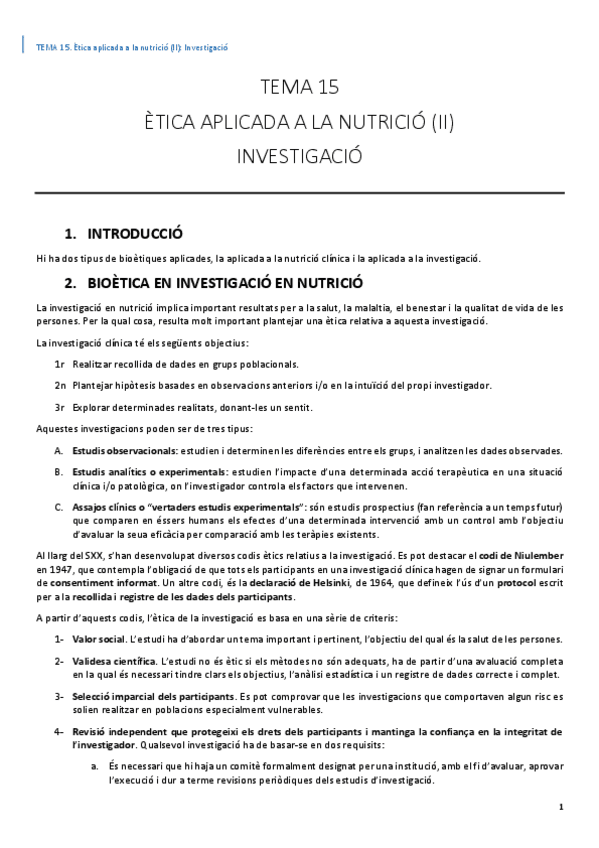 TEMA 15. Ètica aplicada a la nutrició (II): Investigació

TEMA 15
ÈTICA APLICADA A LA NUTRICIÓ (II)
INVESTIGACIÓ

1. INTRODUCCIÓ

Hi ha dos tipus de bioètiques aplicades, la aplicada a la nutrició clínica i la aplicada a la investigació.

2. BIOÈTICA EN INVESTIGACIÓ EN NUTRICIÓ

La investigació en nutrició implica important resultats per a la salut, la malaltia, el benestar i la qualitat de vida de les persones. Per la qual cosa, resulta molt important plantejar una ètica relativa a aquesta investigació.

La investigació clínica té els següents objectius:

1r Realitzar recollida de dades en grups poblacionals.

2n Plantejar hipòtesis basades en observacions anteriors i/o en la intuïció del propi investigador.

3r Explorar determinades realitats, donant-les un sentit.

Aquestes investigacions poden ser de tres tipus:

A. Estudis observacionals: estudien i determinen les diferències entre els grups, i analitzen les dades observades.

B. Estudis analítics o experimentals: estudien l'impacte d'una determinada acció terapèutica en una situació clínica i/o patològica, on l'investigador controla els factors que intervenen.

C. Assajos clínics o "vertaders estudis experimentals": són estudis prospectius (fan referència a un temps futur) que comparen en éssers humans els efectes d'una determinada intervenció amb un control amb l'objectiu d'avaluar la seua eficàcia per comparació amb les teràpies existents.

Al llarg del SXX, s'han desenvolupat diversos codis ètics relatius a la investigació. Es pot destacar el codi de Niulember en 1947, que contempla l'obligació de que tots els participants en una investigació clínica hagen de signar un formulari de consentiment informat. Un altre codi, és la declaració de Helsinki, de 1964, que defineix l'ús d'un protocol escrit per a la recollida i registre de les dades dels participants.

A partir d'aquests codis, l'ètica de la investigació es basa en una sèrie de criteris:

1- Valor social. L'estudi ha d'abordar un tema important i pertinent, l'objectiu del qual és la salut de les persones.

2- Validesa científica. L'estudi no és ètic si els mètodes no són adequats, ha de partir d'una avaluació completa en la qual és necessari tindre clars els objectius, l'anàlisi estadística i un registre de dades correcte i complet.

3- Selecció imparcial dels participants. Es pot comprovar que les investigacions que comportaven algun risc es solien realitzar en poblacions especialment vulnerables.

4- Revisió independent que protegeixi els drets dels participants i mantinga la confiança en la integritat de l'investigador. Qualsevol investigació ha de basar-se en dos requisits:

a. És necessari que hi haja un comitè formalment designat per una institució, amb el fi d'avaluar, aprovar l'execució i dur a terme revisions periòdiques dels estudis d'investigació.

1